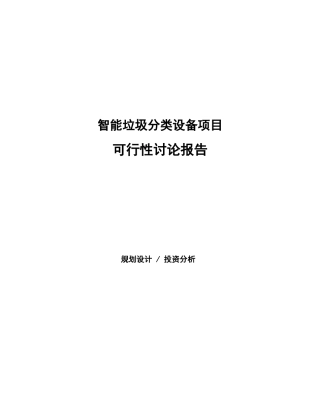 智能垃圾分类设备项目
可行性讨论报告

规划设计 / 投资分析